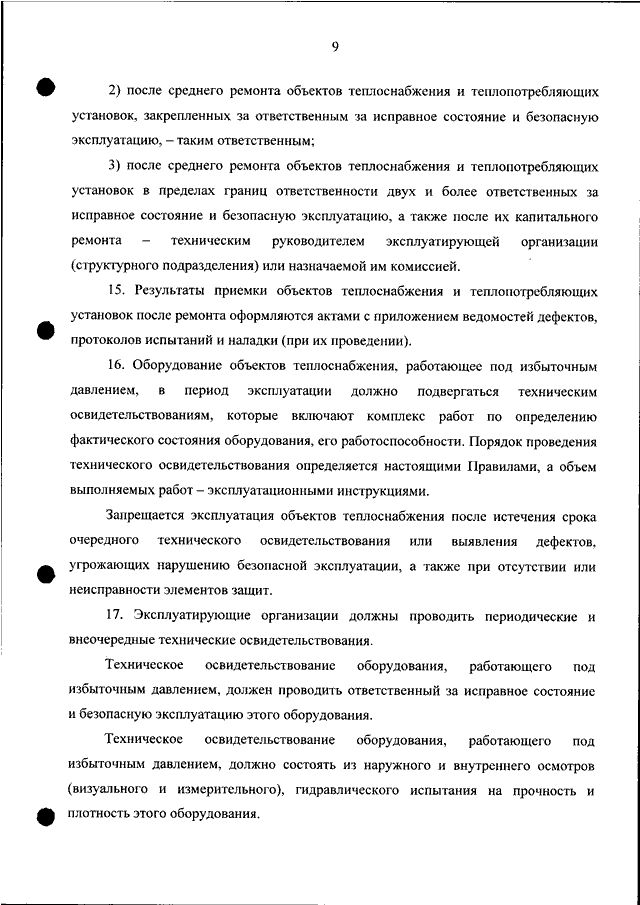 9

2) после среднего ремонта объектов теплоснабжения и теплопотребляющих установок, закрепленных за ответственным за исправное состояние и безопасную эксплуатацию, – таким ответственным;

3) после среднего ремонта объектов теплоснабжения и теплопотребляющих установок в пределах границ ответственности двух и более ответственных за исправное состояние и безопасную эксплуатацию, а также после их капитального ремонта – техническим руководителем эксплуатирующей организации (структурного подразделения) или назначаемой им комиссией.

15. Результаты приемки объектов теплоснабжения и теплопотребляющих установок после ремонта оформляются актами с приложением ведомостей дефектов, протоколов испытаний и наладки (при их проведении).

16. Оборудование объектов теплоснабжения, работающее под избыточным давлением, в период эксплуатации должно подвергаться техническим освидетельствованиям, которые включают комплекс работ по определению фактического состояния оборудования, его работоспособности. Порядок проведения технического освидетельствования определяется настоящими Правилами, а объем выполняемых работ – эксплуатационными инструкциями.

Запрещается эксплуатация объектов теплоснабжения после истечения срока очередного технического освидетельствования или выявления дефектов, угрожающих нарушению безопасной эксплуатации, а также при отсутствии или неисправности элементов защит.

17. Эксплуатирующие организации должны проводить периодические и внеочередные технические освидетельствования.

Техническое освидетельствование оборудования, работающего под избыточным давлением, должен проводить ответственный за исправное состояние и безопасную эксплуатацию этого оборудования.

Техническое освидетельствование оборудования, работающего под избыточным давлением, должно состоять из наружного и внутреннего осмотров (визуального и измерительного), гидравлического испытания на прочность и плотность этого оборудования.